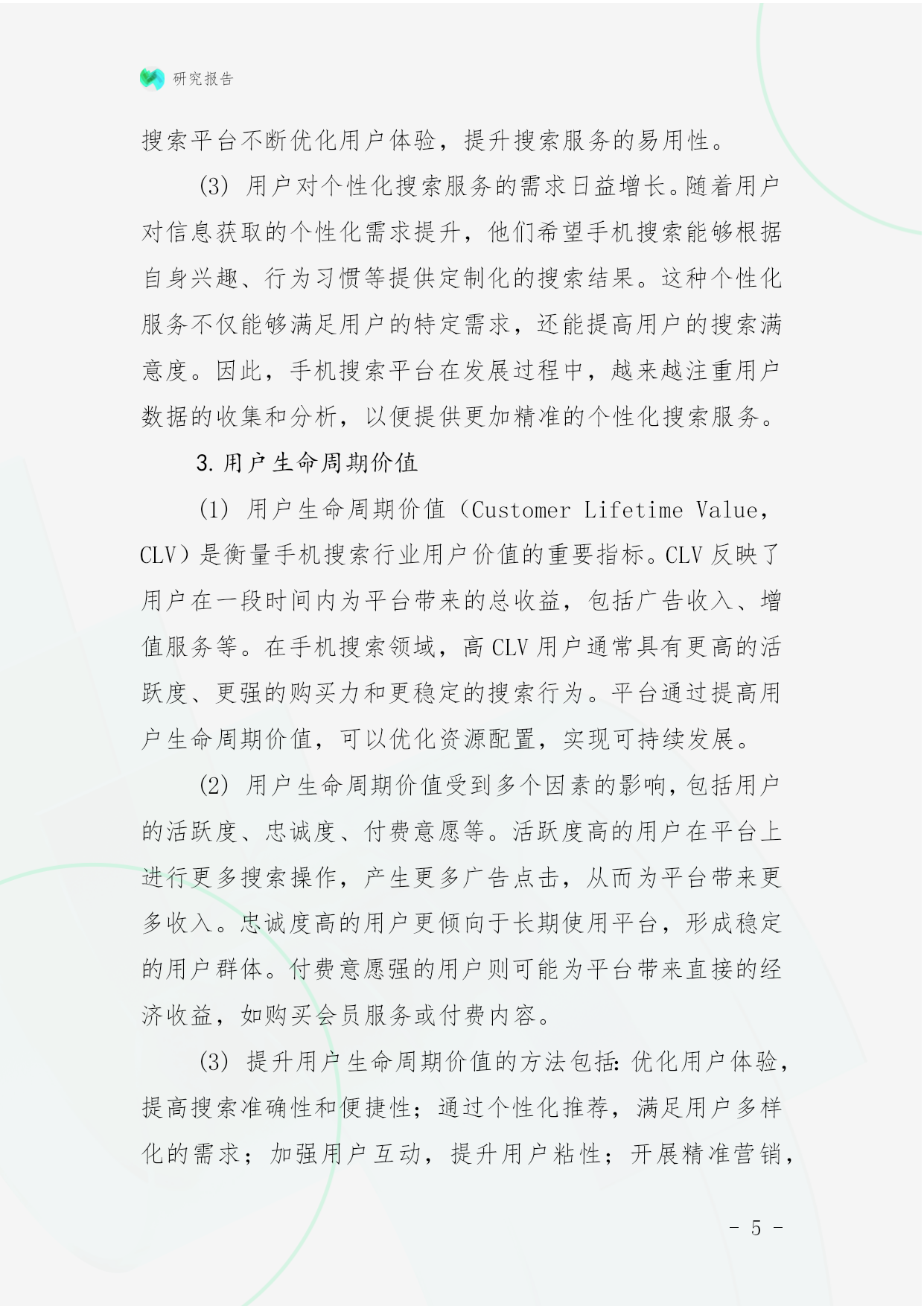 研究报告

搜索平台不断优化用户体验，提升搜索服务的易用性。

(3) 用户对个性化搜索服务的需求日益增长。随着用户对信息获取的个性化需求提升，他们希望手机搜索能够根据自身兴趣、行为习惯等提供定制化的搜索结果。这种个性化服务不仅能够满足用户的特定需求，还能提高用户的搜索满意度。因此，手机搜索平台在发展过程中，越来越注重用户数据的收集和分析，以便提供更加精准的个性化搜索服务。

3. 用户生命周期价值

(1) 用户生命周期价值（Customer Lifetime Value，CLV）是衡量手机搜索行业用户价值的重要指标。CLV 反映了用户在一段时间内为平台带来的总收益，包括广告收入、增值服务等。在手机搜索领域，高 CLV 用户通常具有更高的活跃度、更强的购买力和更稳定的搜索行为。平台通过提高用户生命周期价值，可以优化资源配置，实现可持续发展。

(2) 用户生命周期价值受到多个因素的影响，包括用户的活跃度、忠诚度、付费意愿等。活跃度高的用户在平台上进行更多搜索操作，产生更多广告点击，从而为平台带来更多收入。忠诚度高的用户更倾向于长期使用平台，形成稳定的用户群体。付费意愿强的用户则可能为平台带来直接的经济收益，如购买会员服务或付费内容。

(3) 提升用户生命周期价值的方法包括：优化用户体验，提高搜索准确性和便捷性；通过个性化推荐，满足用户多样化的需求；加强用户互动，提升用户粘性；开展精准营销，

- 5 -